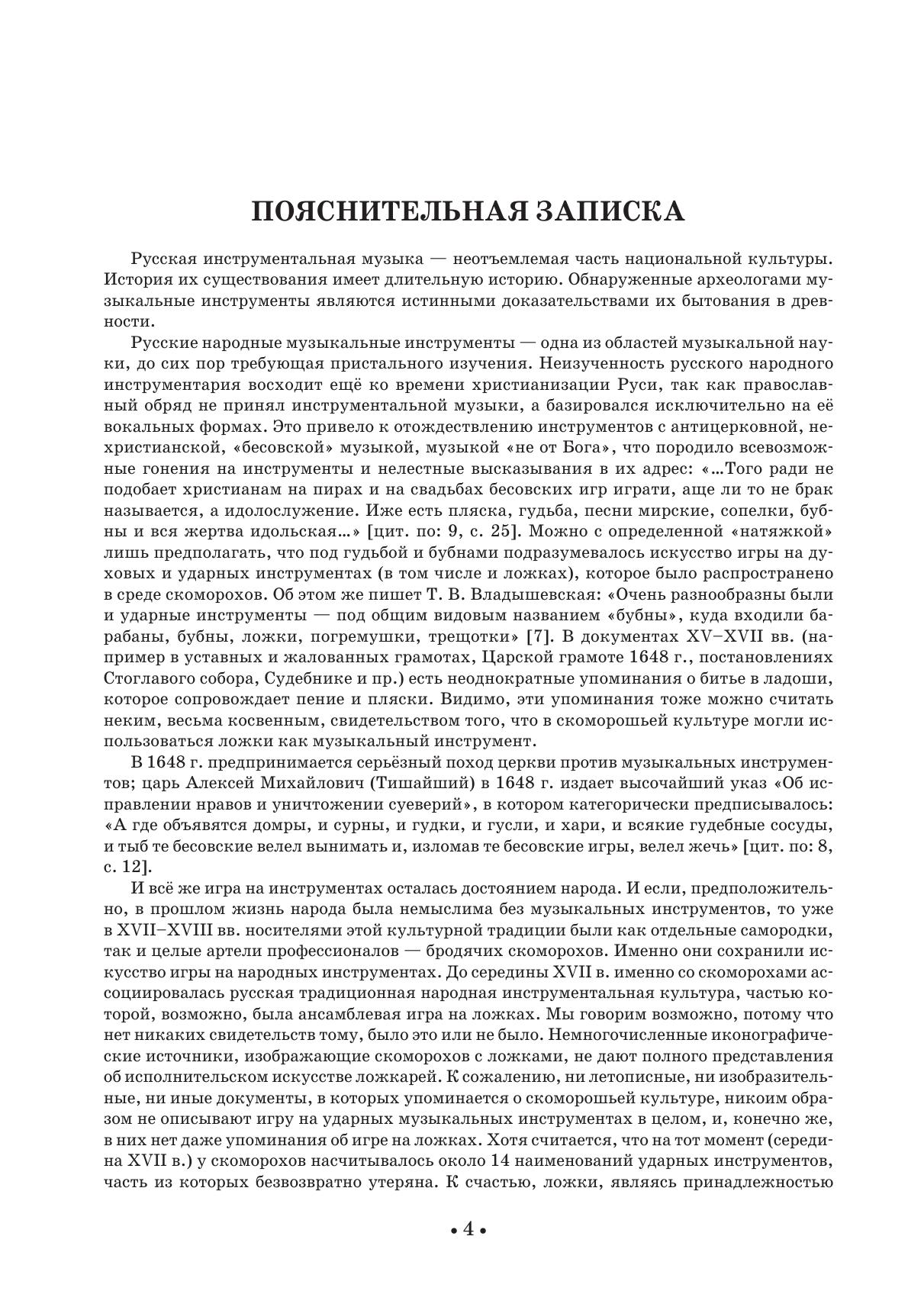 ПОЯСНИТЕЛЬНАЯ ЗАПИСКА

Русская инструментальная музыка — неотъемлемая часть национальной культуры. История их существования имеет длительную историю. Обнаруженные археологами музыкальные инструменты являются истинными доказательствами их бытования в древности.

Русские народные музыкальные инструменты — одна из областей музыкальной науки, до сих пор требующая пристального изучения. Неизученность русского народного инструментария восходит ещё ко времени христианизации Руси, так как православный обряд не принял инструментальной музыки, а базировался исключительно на её вокальных формах. Это привело к отождествлению инструментов с антицерковной, нехристианской, «бесовской» музыкой, музыкой «не от Бога», что породило всевозможные гонения на инструменты и нелестные высказывания в их адрес: «…Того ради не подобает христианам на пирах и на свадьбах бесовских игр играти, аще ли то не брак называется, а идолослужение. Иже есть пляска, гудьба, песни мирские, сопелки, бубны и вся жертва идольская…» [цит. по: 9, с. 25]. Можно с определенной «натяжкой» лишь предполагать, что под гудьбой и бубнами подразумевалось искусство игры на духовых и ударных инструментах (в том числе и ложках), которое было распространено в среде скоморохов. Об этом же пишет Т. В. Владышевская: «Очень разнообразны были и ударные инструменты — под общим видовым названием «бубны», куда входили барабаны, бубны, ложки, погремушки, трещотки» [7]. В документах XV–XVII вв. (например в уставных и жалованных грамотах, Царской грамоте 1648 г., постановлениях Стоглавого собора, Судебнике и пр.) есть неоднократные упоминания о битье в ладоши, которое сопровождает пение и пляски. Видимо, эти упоминания тоже можно считать неким, весьма косвенным, свидетельством того, что в скоморошьей культуре могли использоваться ложки как музыкальный инструмент.

В 1648 г. предпринимается серьёзный поход церкви против музыкальных инструментов; царь Алексей Михайлович (Тишайший) в 1648 г. издает высочайший указ «Об исправлении нравов и уничтожении суеверий», в котором категорически предписывалось: «А где объявятся домры, и сурны, и гудки, и гусли, и хари, и всякие гудебные сосуды, и тыб те бесовские велел вынимать и, изломав те бесовские игры, велел жечь» [цит. по: 8, с. 12].

И всё же игра на инструментах осталась достоянием народа. И если, предположительно, в прошлом жизнь народа была немыслима без музыкальных инструментов, то уже в XVII–XVIII вв. носителями этой культурной традиции были как отдельные самородки, так и целые артели профессионалов — бродячих скоморохов. Именно они сохранили искусство игры на народных инструментах. До середины XVII в. именно со скоморохами ассоциировалась русская традиционная народная инструментальная культура, частью которой, возможно, была ансамблевая игра на ложках. Мы говорим возможно, потому что нет никаких свидетельств тому, было это или не было. Немногочисленные иконографические источники, изображающие скоморохов с ложками, не дают полного представления об исполнительском искусстве ложкарей. К сожалению, ни летописные, ни изобразительные, ни иные документы, в которых упоминается о скоморошьей культуре, никоим образом не описывают игру на ударных музыкальных инструментах в целом, и, конечно же, в них нет даже упоминания об игре на ложках. Хотя считается, что на тот момент (середина XVII в.) у скоморохов насчитывалось около 14 наименований ударных инструментов, часть из которых безвозвратно утеряна. К счастью, ложки, являясь принадлежностью

• 4 •